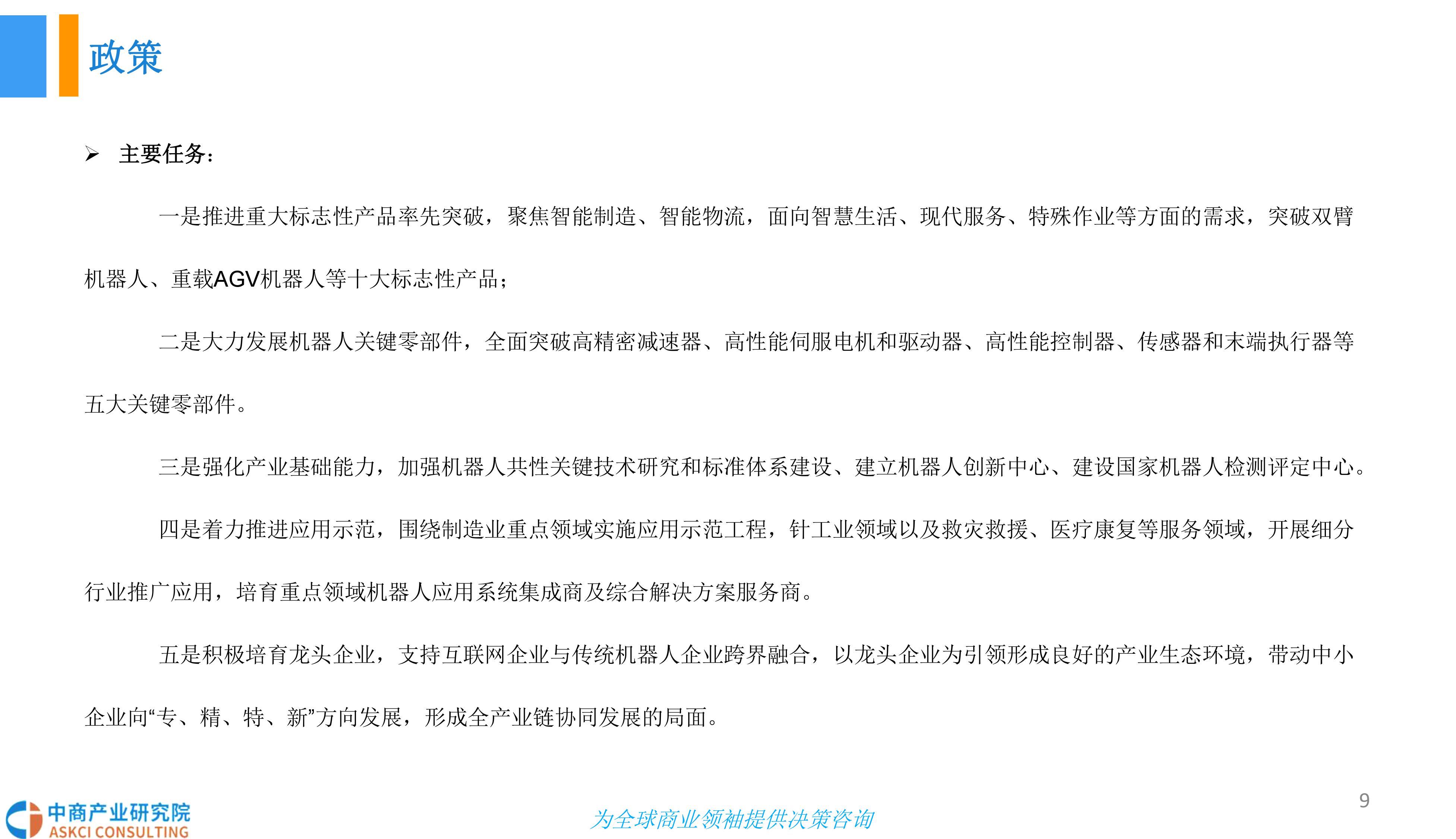 政策

➢ 主要任务：

一是推进重大标志性产品率先突破，聚焦智能制造、智能物流，面向智慧生活、现代服务、特殊作业等方面的需求，突破双臂机器人、重载AGV机器人等十大标志性产品；

二是大力发展机器人关键零部件，全面突破高精密减速器、高性能伺服电机和驱动器、高性能控制器、传感器和末端执行器等五大关键零部件。

三是强化产业基础能力，加强机器人共性关键技术研究和标准体系建设、建立机器人创新中心、建设国家机器人检测评定中心。

四是着力推进应用示范，围绕制造业重点领域实施应用示范工程，针工业领域以及救灾救援、医疗康复等服务领域，开展细分行业推广应用，培育重点领域机器人应用系统集成商及综合解决方案服务商。

五是积极培育龙头企业，支持互联网企业与传统机器人企业跨界融合，以龙头企业为引领形成良好的产业生态环境，带动中小企业向“专、精、特、新”方向发展，形成全产业链协同发展的局面。

中商产业研究院
ASKCI CONSULTING

为全球商业领袖提供决策咨询

9